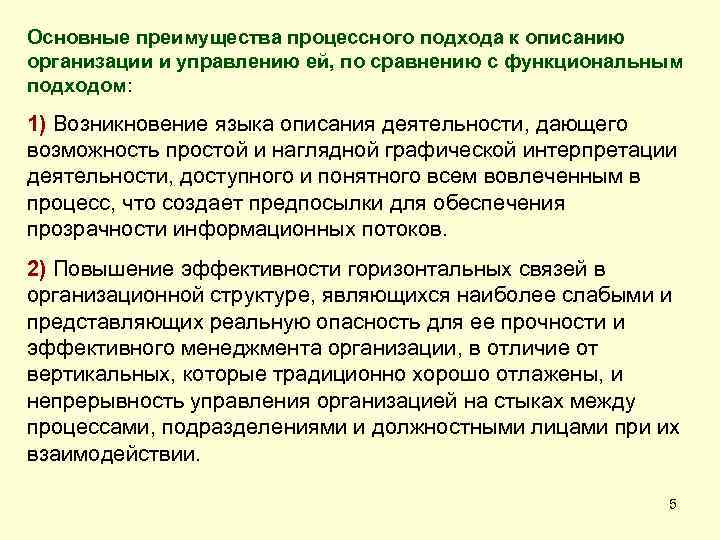 Основные преимущества процессного подхода к описанию организации и управлению ей, по сравнению с функциональным подходом:

1) Возникновение языка описания деятельности, дающего возможность простой и наглядной графической интерпретации деятельности, доступного и понятного всем вовлеченным в процесс, что создает предпосылки для обеспечения прозрачности информационных потоков.

2) Повышение эффективности горизонтальных связей в организационной структуре, являющихся наиболее слабыми и представляющих реальную опасность для ее прочности и эффективного менеджмента организации, в отличие от вертикальных, которые традиционно хорошо отлажены, и непрерывность управления организацией на стыках между процессами, подразделениями и должностными лицами при их взаимодействии.

5